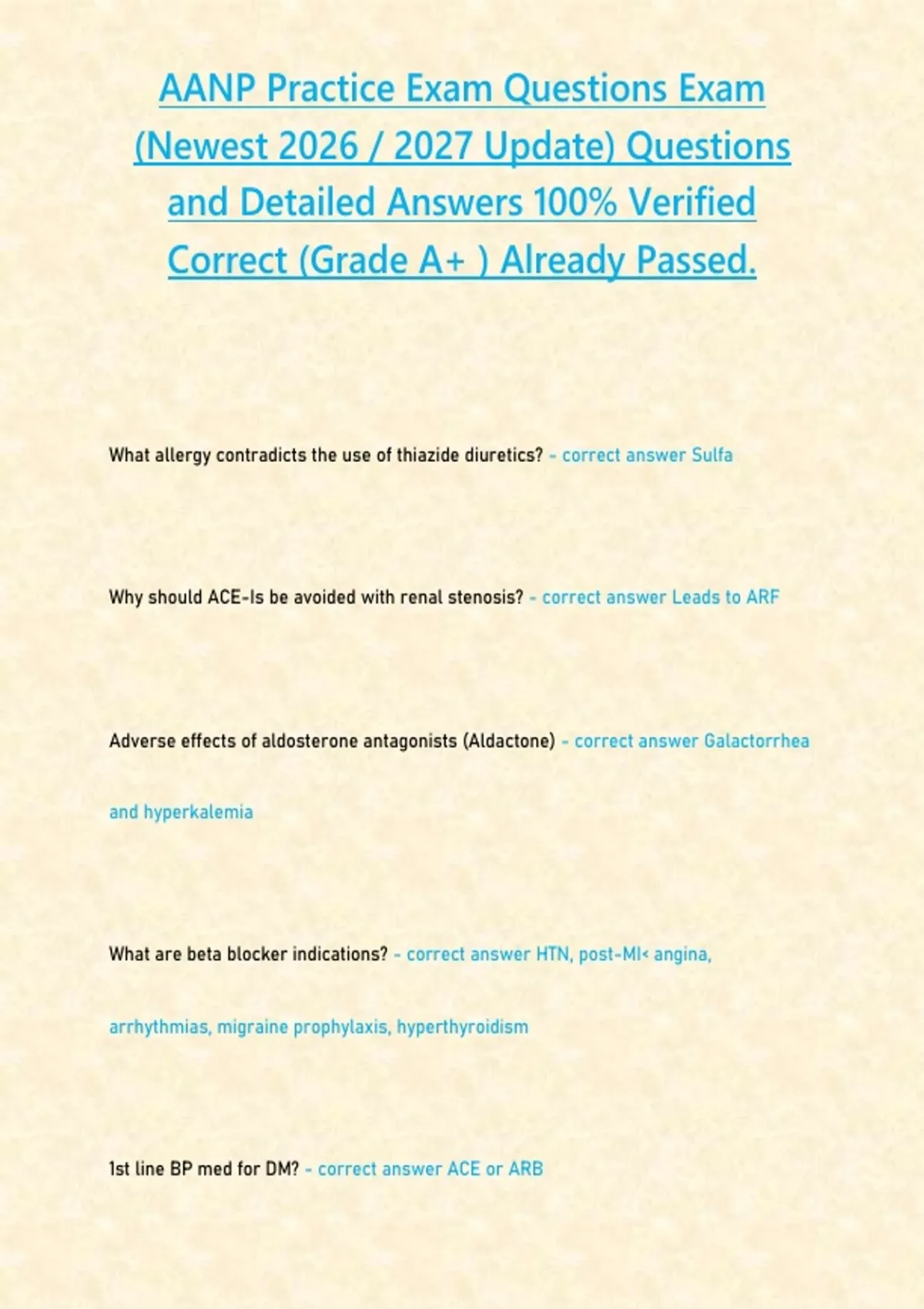 AANP Practice Exam Questions Exam (Newest 2026 / 2027 Update) Questions and Detailed Answers 100% Verified Correct (Grade A+ ) Already Passed.

What allergy contradicts the use of thiazide diuretics? - correct answer Sulfa

Why should ACE-Is be avoided with renal stenosis? - correct answer Leads to ARF

Adverse effects of aldosterone antagonists (Aldactone) - correct answer Galactorrhea and hyperkalemia

What are beta blocker indications? - correct answer HTN, post-MI< angina, arrhythmias, migraine prophylaxis, hyperthyroidism

1st line BP med for DM? - correct answer ACE or ARB